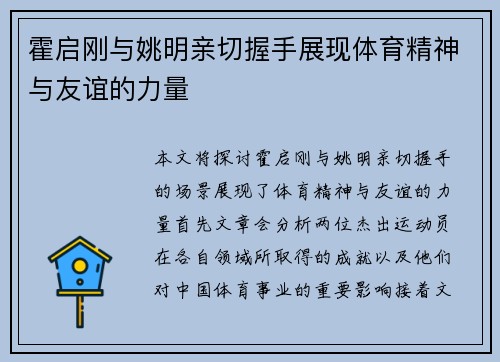 霍启刚与姚明亲切握手展现体育精神与友谊的力量

本文将探讨霍启刚与姚明亲切握手的场景展现了体育精神与友谊的力量首先文章会分析两位杰出运动员在各自领域所取得的成就以及他们对中国体育事业的重要影响接着文